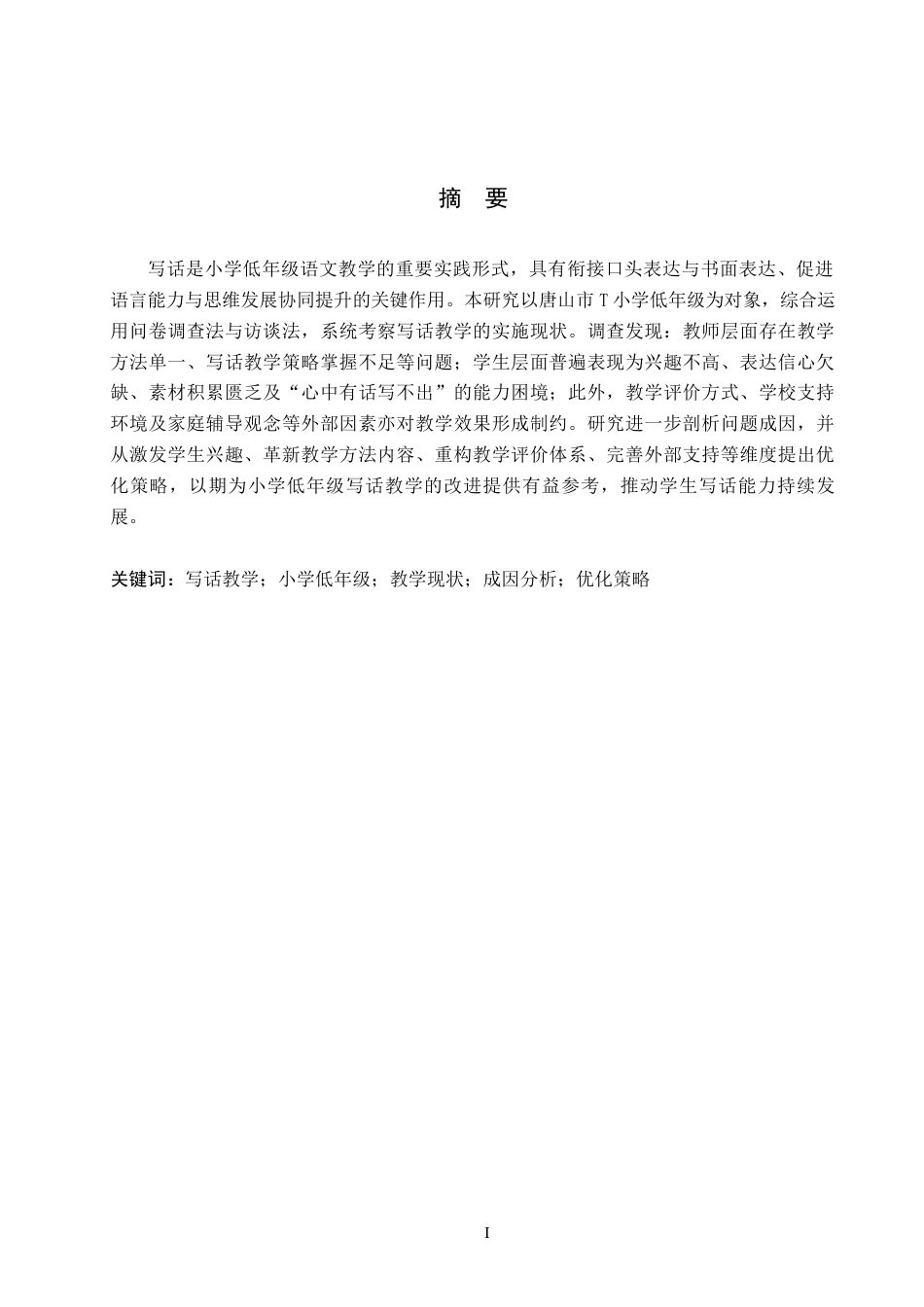 摘　要

写话是小学低年级语文教学的重要实践形式，具有衔接口头表达与书面表达、促进语言能力与思维发展协同提升的关键作用。本研究以唐山市 T 小学低年级为对象，综合运用问卷调查法与访谈法，系统考察写话教学的实施现状。调查发现：教师层面存在教学方法单一、写话教学策略掌握不足等问题；学生层面普遍表现为兴趣不高、表达信心欠缺、素材积累匮乏及“心中有话写不出”的能力困境；此外，教学评价方式、学校支持环境及家庭辅导观念等外部因素亦对教学效果形成制约。研究进一步剖析问题成因，并从激发学生兴趣、革新教学方法内容、重构教学评价体系、完善外部支持等维度提出优化策略，以期为小学低年级写话教学的改进提供有益参考，推动学生写话能力持续发展。

关键词：写话教学；小学低年级；教学现状；成因分析；优化策略

I